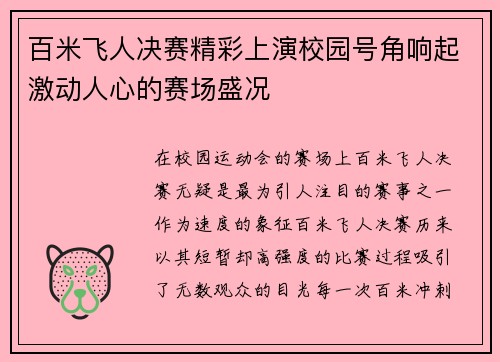 百米飞人决赛精彩上演校园号角响起激动人心的赛场盛况

在校园运动会的赛场上百米飞人决赛无疑是最为引人注目的赛事之一作为速度的象征百米飞人决赛历来以其短暂却高强度的比赛过程吸引了无数观众的目光每一次百米冲刺